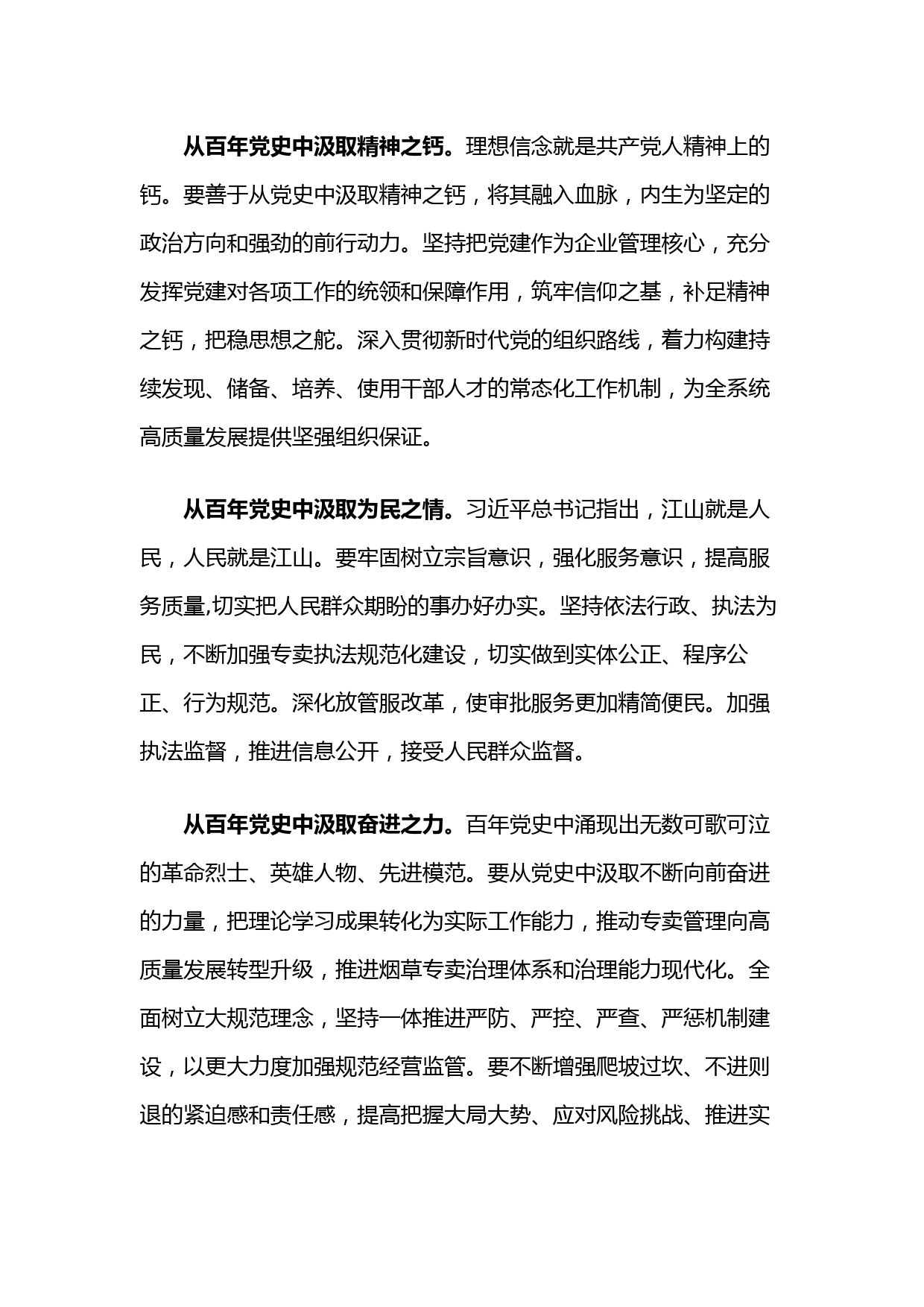 从百年党史中汲取精神之钙。理想信念就是共产党人精神上的钙。要善于从党史中汲取精神之钙，将其融入血脉，内生为坚定的政治方向和强劲的前行动力。坚持把党建作为企业管理核心，充分发挥党建对各项工作的统领和保障作用，筑牢信仰之基，补足精神之钙，把稳思想之舵。深入贯彻新时代党的组织路线，着力构建持续发现、储备、培养、使用干部人才的常态化工作机制，为全系统高质量发展提供坚强组织保证。

从百年党史中汲取为民之情。习近平总书记指出，江山就是人民，人民就是江山。要牢固树立宗旨意识，强化服务意识，提高服务质量,切实把人民群众期盼的事办好办实。坚持依法行政、执法为民，不断加强专卖执法规范化建设，切实做到实体公正、程序公正、行为规范。深化放管服改革，使审批服务更加精简便民。加强执法监督，推进信息公开，接受人民群众监督。

从百年党史中汲取奋进之力。百年党史中涌现出无数可歌可泣的革命烈士、英雄人物、先进模范。要从党史中汲取不断向前奋进的力量，把理论学习成果转化为实际工作能力，推动专卖管理向高质量发展转型升级，推进烟草专卖治理体系和治理能力现代化。全面树立大规范理念，坚持一体推进严防、严控、严查、严惩机制建设，以更大力度加强规范经营监管。要不断增强爬坡过坎、不进则退的紧迫感和责任感，提高把握大局大势、应对风险挑战、推进实